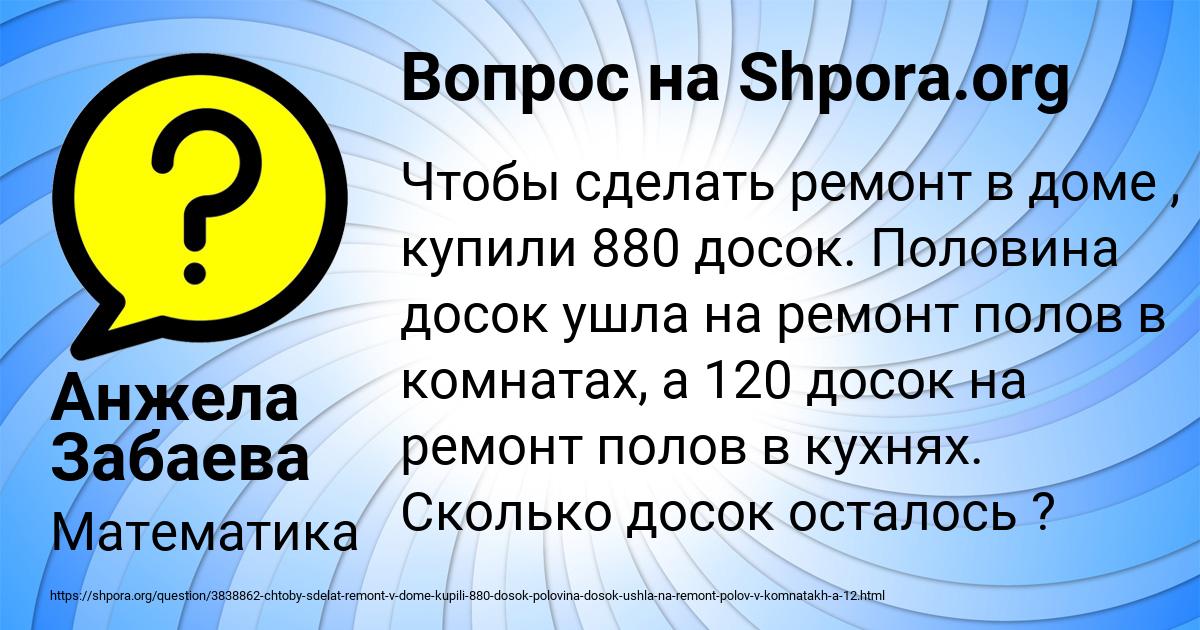 Вопрос на Shpora.org

Чтобы сделать ремонт в доме , купили 880 досок. Половина досок ушла на ремонт полов в комнатах, а 120 досок на ремонт полов в кухнях. Сколько досок осталось ?

Анжела Забаева

Математика

https://shpora.org/question/3838862-chtoby-sdelat-remont-v-dome-kupili-880-dosok-polovina-dosok-ushla-na-remont-polov-v-komnatakh-a-12.html